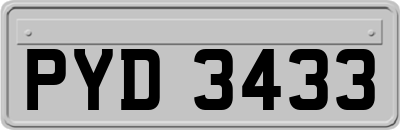 PYD 3433